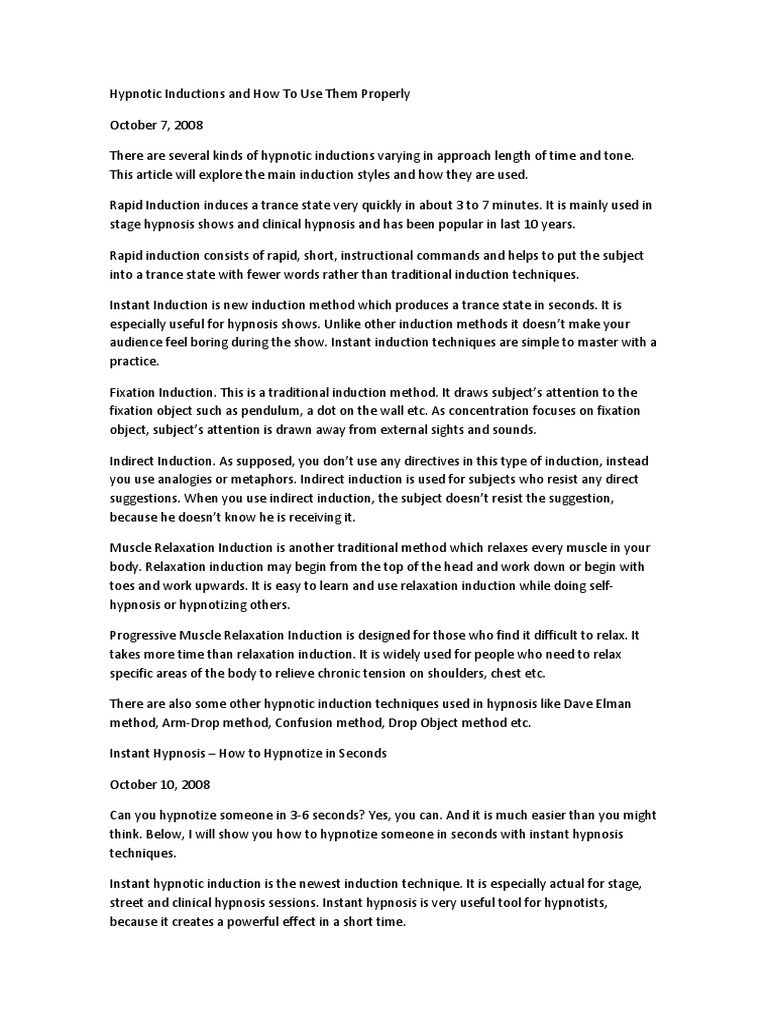 Hypnotic Inductions and How To Use Them Properly

October 7, 2008

There are several kinds of hypnotic inductions varying in approach length of time and tone. This article will explore the main induction styles and how they are used.

Rapid Induction induces a trance state very quickly in about 3 to 7 minutes. It is mainly used in stage hypnosis shows and clinical hypnosis and has been popular in last 10 years.

Rapid induction consists of rapid, short, instructional commands and helps to put the subject into a trance state with fewer words rather than traditional induction techniques.

Instant Induction is new induction method which produces a trance state in seconds. It is especially useful for hypnosis shows. Unlike other induction methods it doesn't make your audience feel boring during the show. Instant induction techniques are simple to master with a practice.

Fixation Induction. This is a traditional induction method. It draws subject's attention to the fixation object such as pendulum, a dot on the wall etc. As concentration focuses on fixation object, subject's attention is drawn away from external sights and sounds.

Indirect Induction. As supposed, you don't use any directives in this type of induction, instead you use analogies or metaphors. Indirect induction is used for subjects who resist any direct suggestions. When you use indirect induction, the subject doesn't resist the suggestion, because he doesn't know he is receiving it.

Muscle Relaxation Induction is another traditional method which relaxes every muscle in your body. Relaxation induction may begin from the top of the head and work down or begin with toes and work upwards. It is easy to learn and use relaxation induction while doing self-hypnosis or hypnotizing others.

Progressive Muscle Relaxation Induction is designed for those who find it difficult to relax. It takes more time than relaxation induction. It is widely used for people who need to relax specific areas of the body to relieve chronic tension on shoulders, chest etc.

There are also some other hypnotic induction techniques used in hypnosis like Dave Elman method, Arm-Drop method, Confusion method, Drop Object method etc.

Instant Hypnosis – How to Hypnotize in Seconds

October 10, 2008

Can you hypnotize someone in 3-6 seconds? Yes, you can. And it is much easier than you might think. Below, I will show you how to hypnotize someone in seconds with instant hypnosis techniques.

Instant hypnotic induction is the newest induction technique. It is especially actual for stage, street and clinical hypnosis sessions. Instant hypnosis is very useful tool for hypnotists, because it creates a powerful effect in a short time.